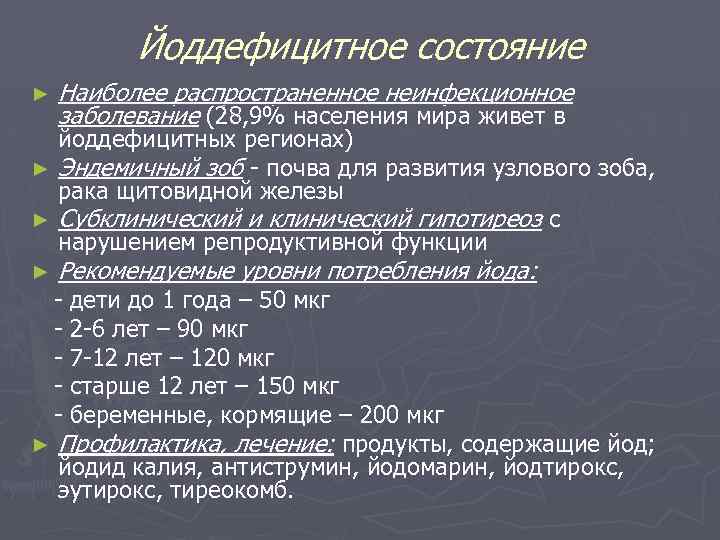 Йоддефицитное состояние

► Наиболее распространенное неинфекционное заболевание (28,9% населения мира живет в йоддефицитных регионах)

► Эндемичный зоб - почва для развития узлового зоба, рака щитовидной железы

► Субклинический и клинический гипотиреоз с нарушением репродуктивной функции

► Рекомендуемые уровни потребления йода:
- дети до 1 года – 50 мкг
- 2-6 лет – 90 мкг
- 7-12 лет – 120 мкг
- старше 12 лет – 150 мкг
- беременные, кормящие – 200 мкг

► Профилактика, лечение: продукты, содержащие йод; йодид калия, антиструмин, йодомарин, йодтирокс, эутирокс, тиреокомб.